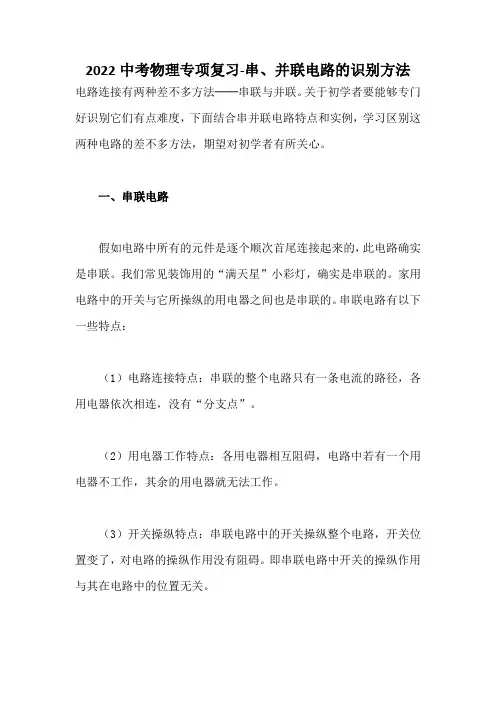 2022 中考物理专项复习-串、并联电路的识别方法

电路连接有两种差不多方法——串联与并联。关于初学者要能够专门好识别它们有点难度，下面结合串并联电路特点和实例，学习区别这两种电路的差不多方法，期望对初学者有所关心。

一、串联电路

假如电路中所有的元件是逐个顺次首尾连接起来的，此电路确实是串联。我们常见装饰用的“满天星”小彩灯，确实是串联的。家用电路中的开关与它所操纵的用电器之间也是串联的。串联电路有以下一些特点：

（1）电路连接特点：串联的整个电路只有一条电流的路径，各用电器依次相连，没有“分支点”。

（2）用电器工作特点：各用电器相互阻碍，电路中若有一个用电器不工作，其余的用电器就无法工作。

（3）开关操纵特点：串联电路中的开关操纵整个电路，开关位置变了，对电路的操纵作用没有阻碍。即串联电路中开关的操纵作用与其在电路中的位置无关。